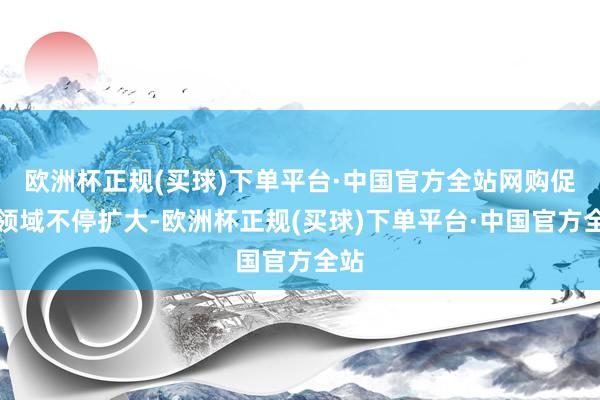 欧洲杯正规(买球)下单平台·中国官方全站网购促
领域不停扩大-欧洲杯正规(买球)下单平台·中国官方全
国官方全站